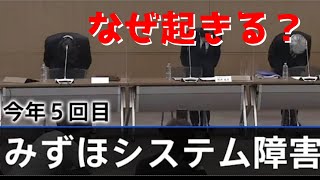 なぜ起きる？

今年５回目

みずほシステム障害